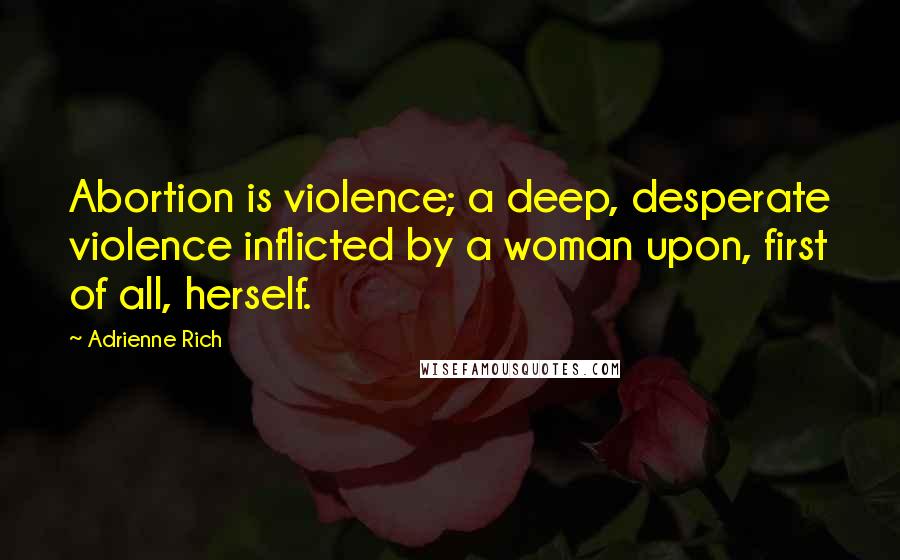 Abortion is violence; a deep, desperate violence inflicted by a woman upon, first of all, herself.

~ Adrienne Rich

WISEFAMOUSQUOTES.COM